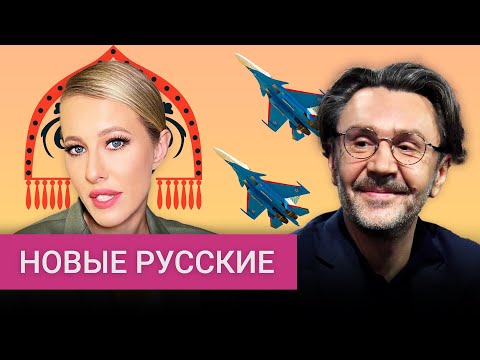 НОВЫЕ РУССКИЕ